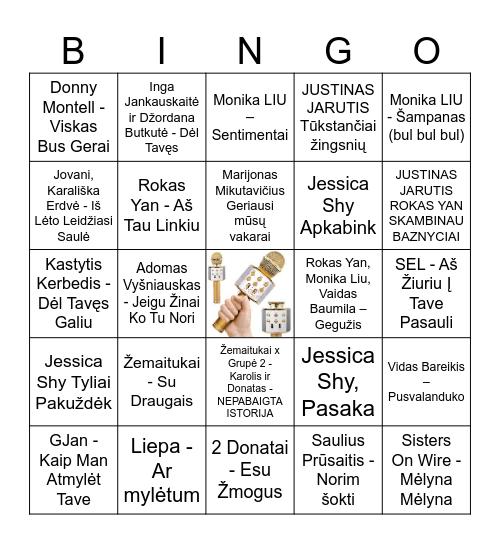 | B | I | N | G | O |
|---|---|---|---|---|
| Donny Montell - Viskas Bus Gerai | Inga Jankauskaitė ir Džordana Butkutė - Dėl Tavęs | Monika LIU – Sentimentai | JUSTINAS JARUTIS Tūkstančiai žingsnių | Monika LIU - Šampanas (bul bul bul) |
| Jovani, Karališka Erdvė - Iš Lėto Leidžiasi Saulė | Rokas Yan - Aš Tau Linkiu | Marijonas Mikutavičius Geriausi mūsų vakarai | Jessica Shy Apkabink | JUSTINAS JARUTIS ROKAS YAN SKAMBINAU BAZNYCIAI |
| Kastytis Kerbedis - Dėl Tavęs Galiu | Adomas Vyšniauskas - Jeigu Žinai Ko Tu Nori | | Rokas Yan, Monika Liu, Vaidas Baumila – Gegužis | SEL - Aš Žiuriu Į Tave Pasauli |
| Jessica Shy Tyliai Pakuždėk | Žemaitukai - Su Draugais | Žemaitukai x Grupė 2 - Karolis ir Donatas - NEPABAIGTA ISTORIJA | Jessica Shy, Pasaka | Vidas Bareikis – Pusvalanduko |
| GJan - Kaip Man Atmylėt Tave | Liepa - Ar mylėtum | 2 Donatai - Esu Žmogus | Saulius Prūsaitis - Norim šokti | Sisters On Wire - Mėlyna Mėlyna |